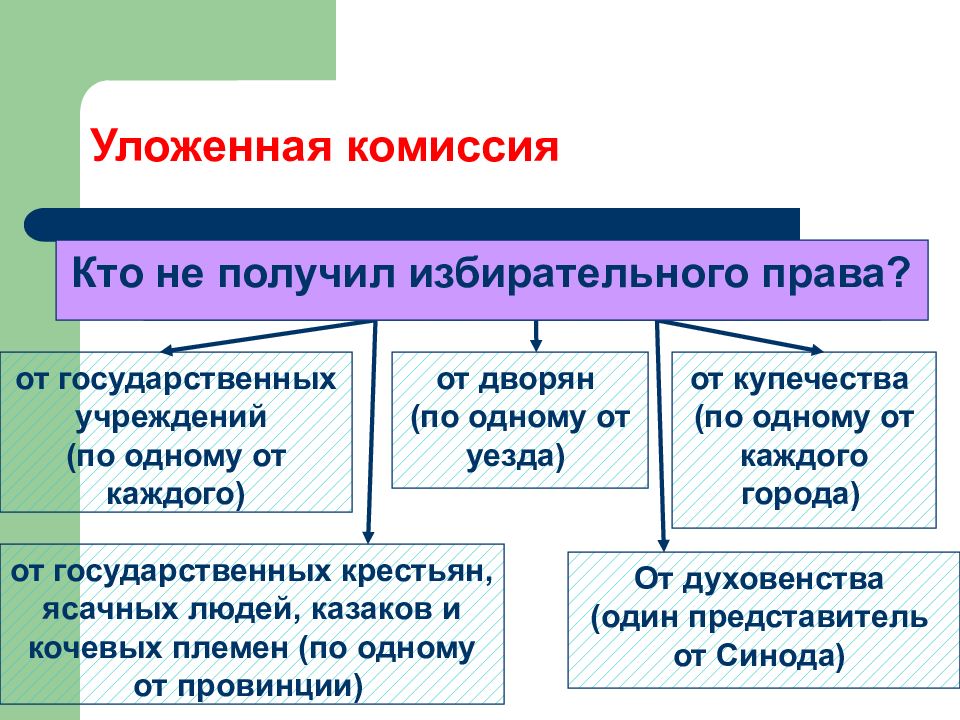 Уложенная комиссия

Кто не получил избирательного права?

от государственных учреждений (по одному от каждого)

от дворян (по одному от уезда)

от купечества (по одному от каждого города)

от государственных крестьян, ясачных людей, казаков и кочевых племен (по одному от провинции)

От духовенства (один представитель от Синода)